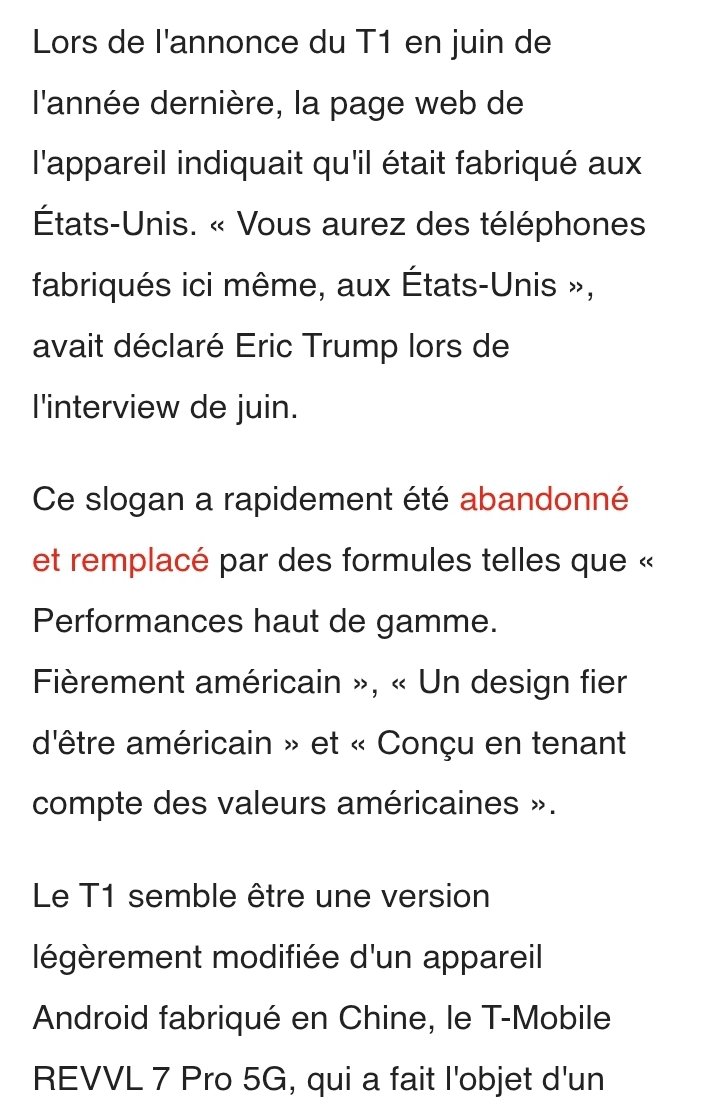 Lors de l'annonce du T1 en juin de l'année dernière, la page web de l'appareil indiquait qu'il était fabriqué aux États-Unis. « Vous aurez des téléphones fabriqués ici même, aux États-Unis », avait déclaré Eric Trump lors de l'interview de juin.

Ce slogan a rapidement été abandonné et remplacé par des formules telles que « Performances haut de gamme. Fièrement américain », « Un design fier d'être américain » et « Conçu en tenant compte des valeurs américaines ».

Le T1 semble être une version légèrement modifiée d'un appareil Android fabriqué en Chine, le T-Mobile REVVL 7 Pro 5G, qui a fait l'objet d'un